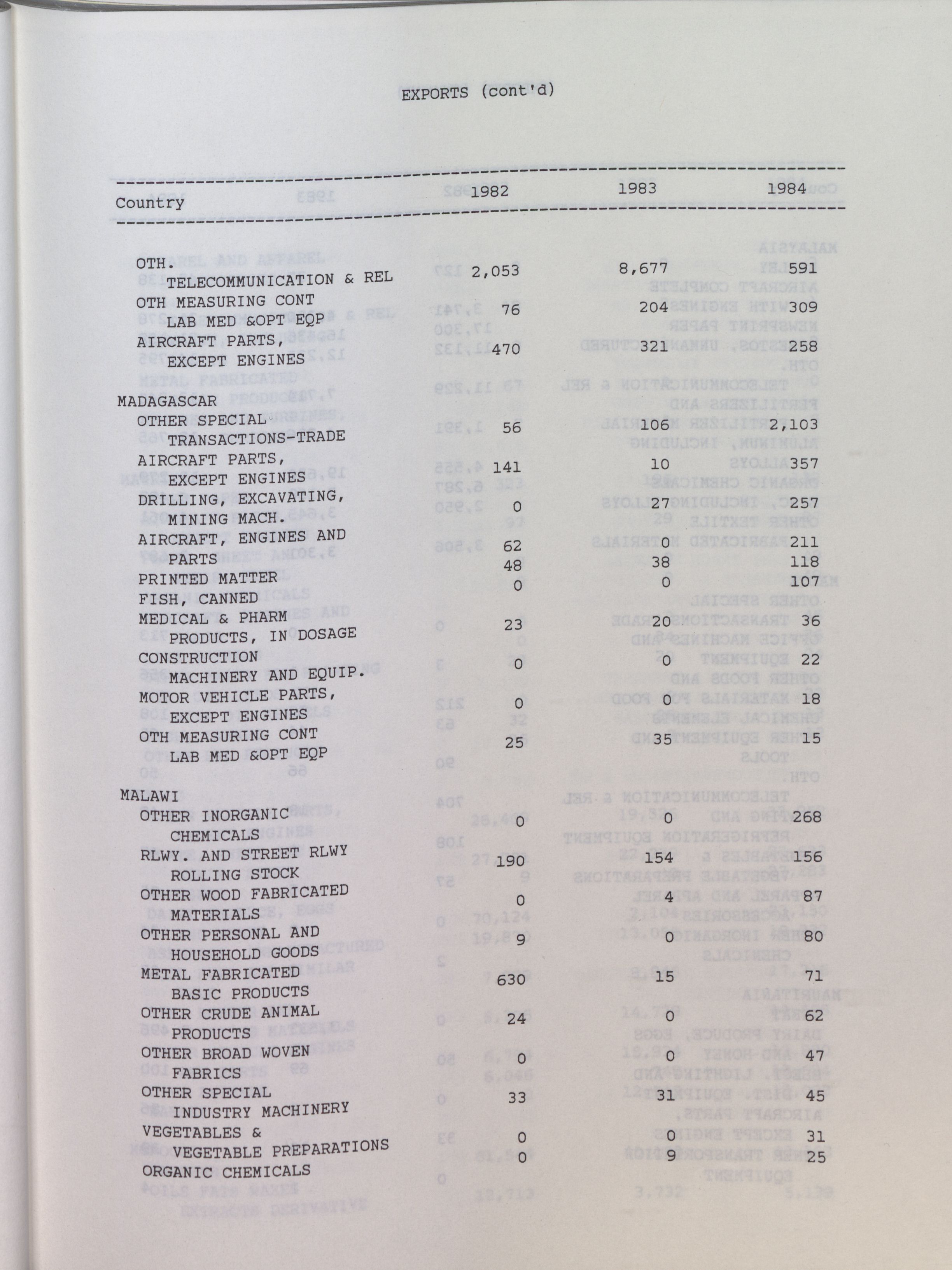 EXPORTS (cont'd)

| Country | 1982 | 1983 | 1984 |
|---|---|---|---|
| OTH. TELECOMMUNICATION & REL | 2,053 | 8,677 | 591 |
| OTH MEASURING CONT LAB MED &OPT EQP | 76 | 204 | 309 |
| AIRCRAFT PARTS, EXCEPT ENGINES | 470 | 321 | 258 |
| MADAGASCAR | | | |
| OTHER SPECIAL TRANSACTIONS-TRADE | 56 | 106 | 2,103 |
| AIRCRAFT PARTS, EXCEPT ENGINES | 141 | 10 | 357 |
| DRILLING, EXCAVATING, MINING MACH. | 0 | 27 | 257 |
| AIRCRAFT, ENGINES AND PARTS | 62 | 0 | 211 |
| PRINTED MATTER | 48 | 38 | 118 |
| FISH, CANNED | 0 | 0 | 107 |
| MEDICAL & PHARM PRODUCTS, IN DOSAGE | 23 | 20 | 36 |
| CONSTRUCTION MACHINERY AND EQUIP. | 0 | 0 | 22 |
| MOTOR VEHICLE PARTS, EXCEPT ENGINES | 0 | 0 | 18 |
| OTH MEASURING CONT LAB MED &OPT EQP | 25 | 35 | 15 |
| MALAWI | | | |
| OTHER INORGANIC CHEMICALS | 0 | 0 | 268 |
| RLWY. AND STREET RLWY ROLLING STOCK | 190 | 154 | 156 |
| OTHER WOOD FABRICATED MATERIALS | 0 | 4 | 87 |
| OTHER PERSONAL AND HOUSEHOLD GOODS | 9 | 0 | 80 |
| METAL FABRICATED BASIC PRODUCTS | 630 | 15 | 71 |
| OTHER CRUDE ANIMAL PRODUCTS | 24 | 0 | 62 |
| OTHER BROAD WOVEN FABRICS | 0 | 0 | 47 |
| OTHER SPECIAL INDUSTRY MACHINERY | 33 | 31 | 45 |
| VEGETABLES & VEGETABLE PREPARATIONS | 0 | 0 | 31 |
| ORGANIC CHEMICALS | 0 | 9 | 25 |